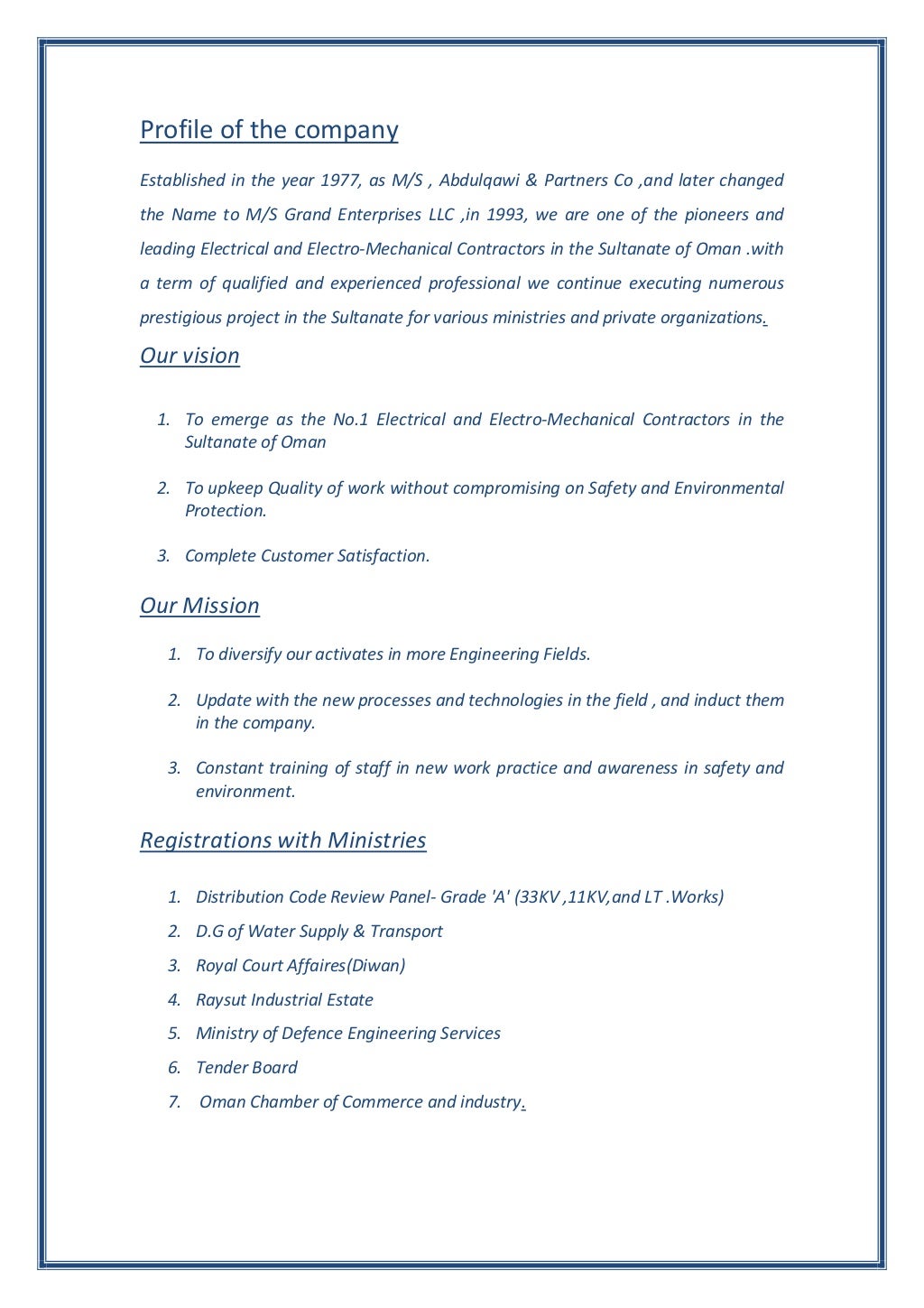 Profile of the company

Established in the year 1977, as M/S , Abdulqawi & Partners Co ,and later changed the Name to M/S Grand Enterprises LLC ,in 1993, we are one of the pioneers and leading Electrical and Electro-Mechanical Contractors in the Sultanate of Oman .with a term of qualified and experienced professional we continue executing numerous prestigious project in the Sultanate for various ministries and private organizations.

Our vision

1. To emerge as the No.1 Electrical and Electro-Mechanical Contractors in the Sultanate of Oman

2. To upkeep Quality of work without compromising on Safety and Environmental Protection.

3. Complete Customer Satisfaction.

Our Mission

1. To diversify our activates in more Engineering Fields.

2. Update with the new processes and technologies in the field , and induct them in the company.

3. Constant training of staff in new work practice and awareness in safety and environment.

Registrations with Ministries

1. Distribution Code Review Panel- Grade 'A' (33KV ,11KV,and LT .Works)
2. D.G of Water Supply & Transport
3. Royal Court Affaires(Diwan)
4. Raysut Industrial Estate
5. Ministry of Defence Engineering Services
6. Tender Board
7. Oman Chamber of Commerce and industry.